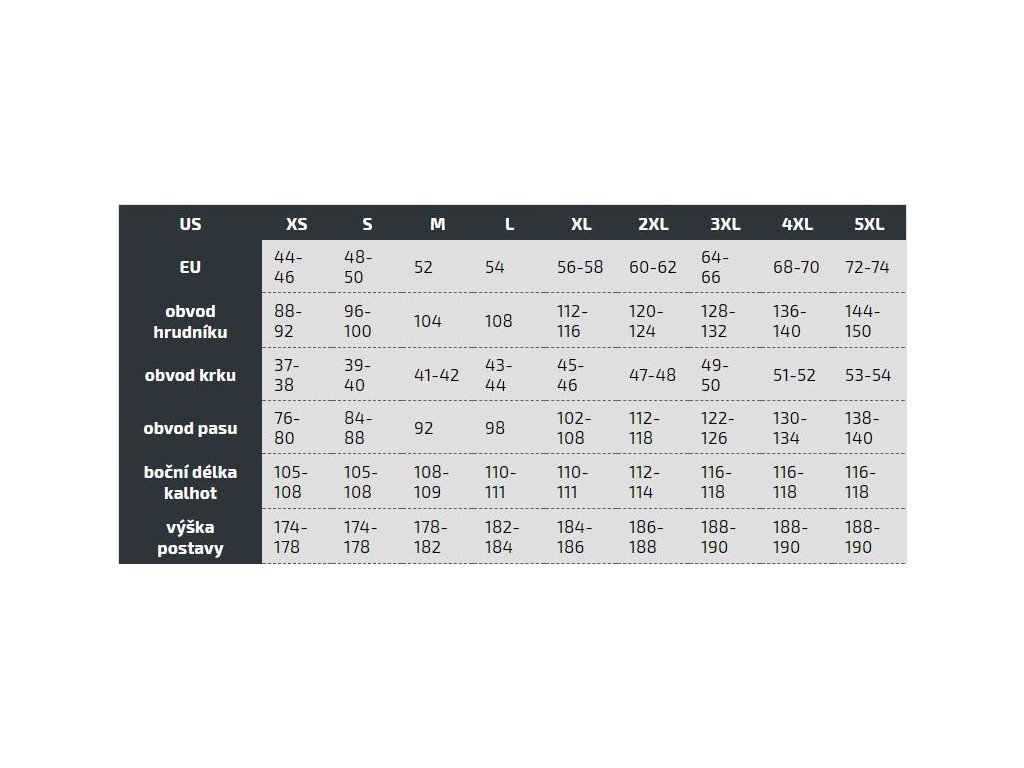 | US | XS | S | M | L | XL | 2XL | 3XL | 4XL | 5XL |
|---|---|---|---|---|---|---|---|---|---|
| EU | 44-46 | 48-50 | 52 | 54 | 56-58 | 60-62 | 64-66 | 68-70 | 72-74 |
| obvod hrudníku | 88-92 | 96-100 | 104 | 108 | 112-116 | 120-124 | 128-132 | 136-140 | 144-150 |
| obvod krku | 37-38 | 39-40 | 41-42 | 43-44 | 45-46 | 47-48 | 49-50 | 51-52 | 53-54 |
| obvod pasu | 76-80 | 84-88 | 92 | 98 | 102-108 | 112-118 | 122-126 | 130-134 | 138-140 |
| boční délka kalhot | 105-108 | 105-108 | 108-109 | 110-111 | 110-111 | 112-114 | 116-118 | 116-118 | 116-118 |
| výška postavy | 174-178 | 174-178 | 178-182 | 182-184 | 184-186 | 186-188 | 188-190 | 188-190 | 188-190 |